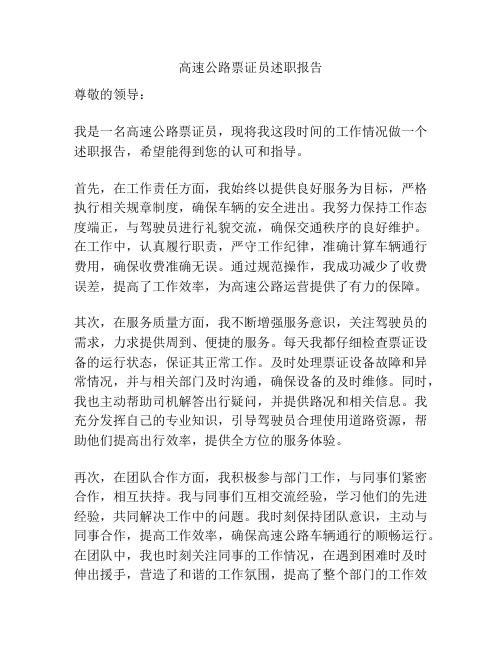 高速公路票证员述职报告

尊敬的领导：

我是一名高速公路票证员，现将我这段时间的工作情况做一个述职报告，希望能得到您的认可和指导。

首先，在工作责任方面，我始终以提供良好服务为目标，严格执行相关规章制度，确保车辆的安全进出。我努力保持工作态度端正，与驾驶员进行礼貌交流，确保交通秩序的良好维护。在工作中，认真履行职责，严守工作纪律，准确计算车辆通行费用，确保收费准确无误。通过规范操作，我成功减少了收费误差，提高了工作效率，为高速公路运营提供了有力的保障。

其次，在服务质量方面，我不断增强服务意识，关注驾驶员的需求，力求提供周到、便捷的服务。每天我都仔细检查票证设备的运行状态，保证其正常工作。及时处理票证设备故障和异常情况，并与相关部门及时沟通，确保设备的及时维修。同时，我也主动帮助司机解答出行疑问，并提供路况和相关信息。我充分发挥自己的专业知识，引导驾驶员合理使用道路资源，帮助他们提高出行效率，提供全方位的服务体验。

再次，在团队合作方面，我积极参与部门工作，与同事们紧密合作，相互扶持。我与同事们互相交流经验，学习他们的先进经验，共同解决工作中的问题。我时刻保持团队意识，主动与同事合作，提高工作效率，确保高速公路车辆通行的顺畅运行。在团队中，我也时刻关注同事的工作情况，在遇到困难时及时伸出援手，营造了和谐的工作氛围，提高了整个部门的工作效